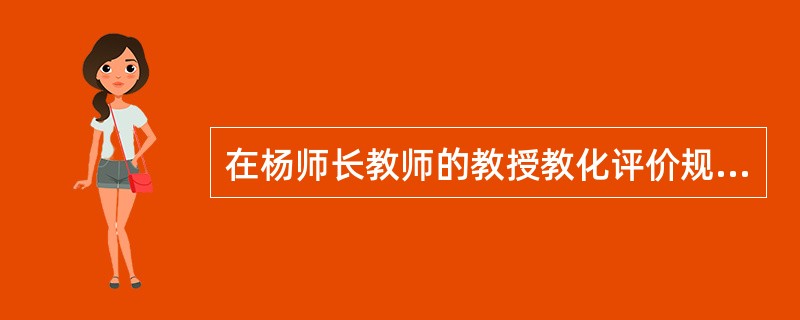 在杨师长教师的教授教化评价规...